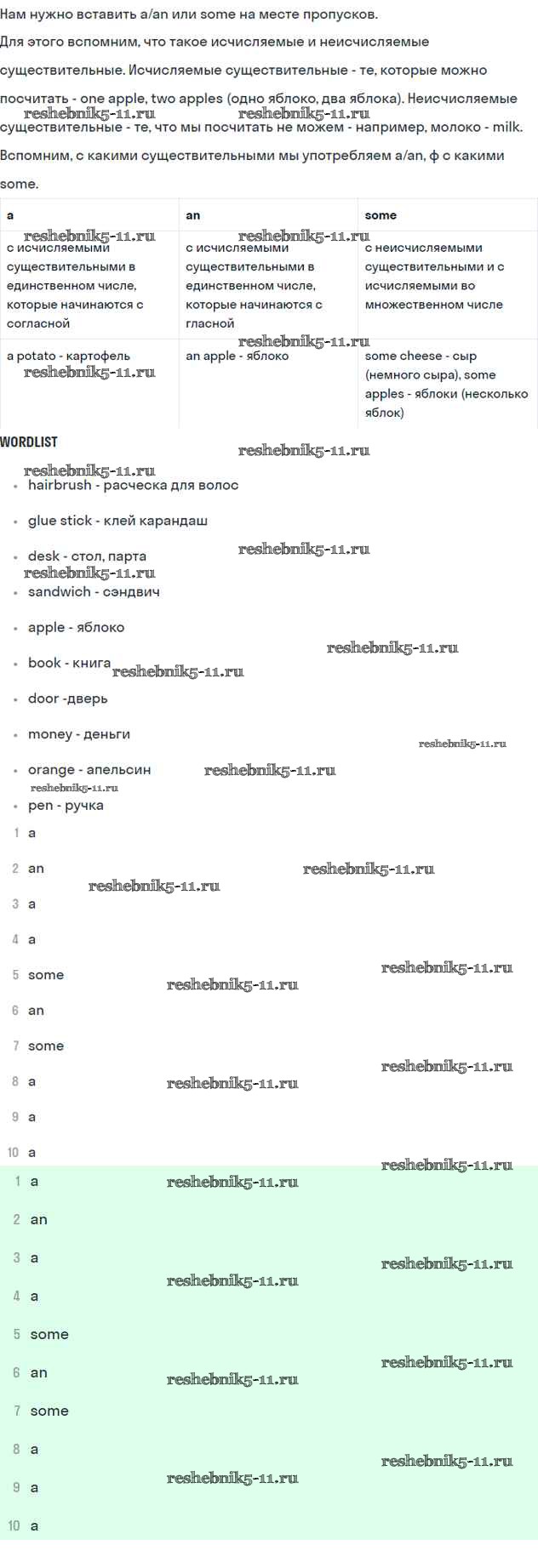 Нам нужно вставить a/an или some на месте пропусков.

Для этого вспомним, что такое исчисляемые и неисчисляемые существительные. Исчисляемые существительные - те, которые можно посчитать - one apple, two apples (одно яблоко, два яблока). Неисчисляемые существительные - те, что мы посчитать не можем - например, молоко - milk.

Вспомним, с какими существительными мы употребляем a/an, ф с какими some.

| a | an | some |
|---|---|---|
| с исчисляемыми существительными в единственном числе, которые начинаются с согласной | с исчисляемыми существительными в единственном числе, которые начинаются с гласной | с неисчисляемыми существительными и с исчисляемыми во множественном числе |
| a potato - картофель | an apple - яблоко | some cheese - сыр (немного сыра), some apples - яблоки (несколько яблок) |

WORDLIST

- hairbrush - расческа для волос
- glue stick - клей карандаш
- desk - стол, парта
- sandwich - сэндвич
- apple - яблоко
- book - книга
- door -дверь
- money - деньги
- orange - апельсин
- pen - ручка

1 a
2 an
3 a
4 a
5 some
6 an
7 some
8 a
9 a
10 a

1 a
2 an
3 a
4 a
5 some
6 an
7 some
8 a
9 a
10 a

reshebnik5-11.ru